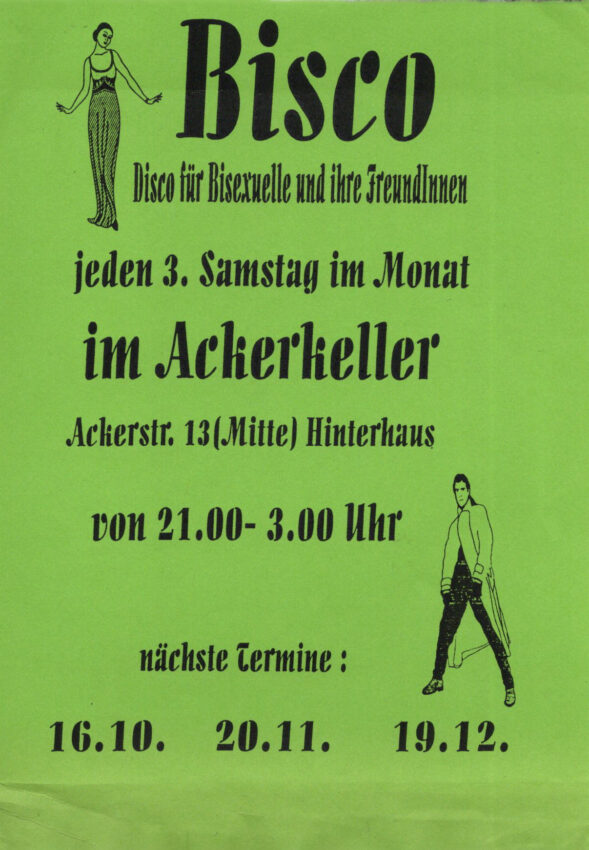 Bisco

Disco für Bisexuelle und ihre FreundInnen

jeden 3. Samstag im Monat

im Ackerkeller

Ackerstr. 13(Mitte) Hinterhaus

von 21.00- 3.00 Uhr

nächste Termine :

16.10.   20.11.   19.12.